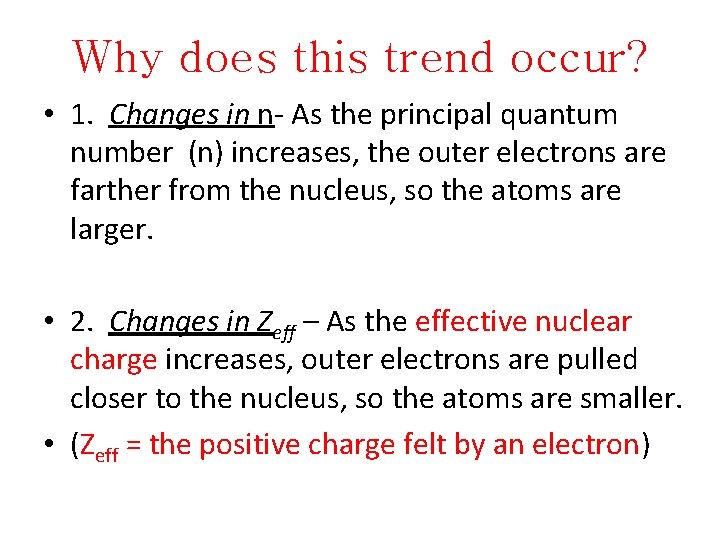 Why does this trend occur?

• 1. Changes in n- As the principal quantum number (n) increases, the outer electrons are farther from the nucleus, so the atoms are larger.

• 2. Changes in $Z_{eff}$ – As the effective nuclear charge increases, outer electrons are pulled closer to the nucleus, so the atoms are smaller.

• ($Z_{eff}$ = the positive charge felt by an electron)